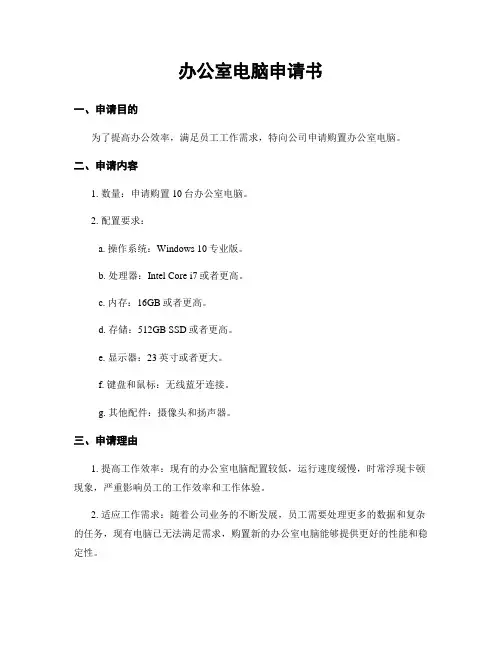 办公室电脑申请书

一、申请目的

为了提高办公效率，满足员工工作需求，特向公司申请购置办公室电脑。

二、申请内容

1. 数量：申请购置 10 台办公室电脑。

2. 配置要求：

a. 操作系统：Windows 10 专业版。

b. 处理器：Intel Core i7 或者更高。

c. 内存：16GB 或者更高。

d. 存储：512GB SSD 或者更高。

e. 显示器：23 英寸或者更大。

f. 键盘和鼠标：无线蓝牙连接。

g. 其他配件：摄像头和扬声器。

三、申请理由

1. 提高工作效率：现有的办公室电脑配置较低，运行速度缓慢，时常浮现卡顿现象，严重影响员工的工作效率和工作体验。

2. 适应工作需求：随着公司业务的不断发展，员工需要处理更多的数据和复杂的任务，现有电脑已无法满足需求，购置新的办公室电脑能够提供更好的性能和稳定性。